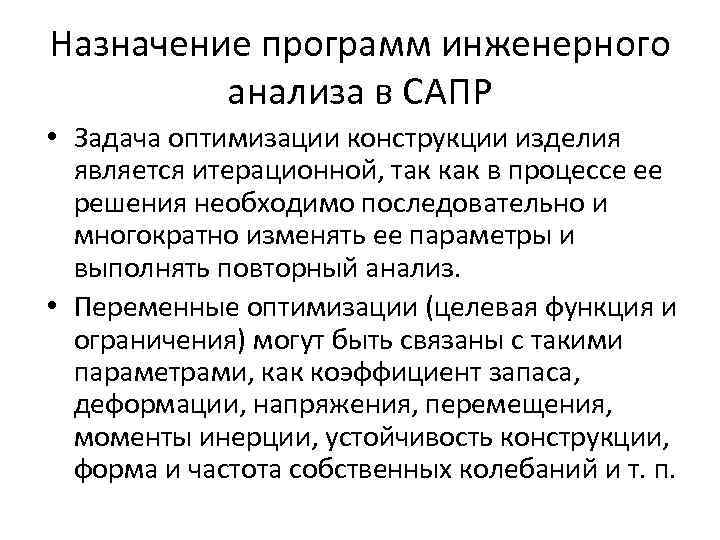 Назначение программ инженерного анализа в САПР

• Задача оптимизации конструкции изделия является итерационной, так как в процессе ее решения необходимо последовательно и многократно изменять ее параметры и выполнять повторный анализ.

• Переменные оптимизации (целевая функция и ограничения) могут быть связаны с такими параметрами, как коэффициент запаса, деформации, напряжения, перемещения, моменты инерции, устойчивость конструкции, форма и частота собственных колебаний и т. п.